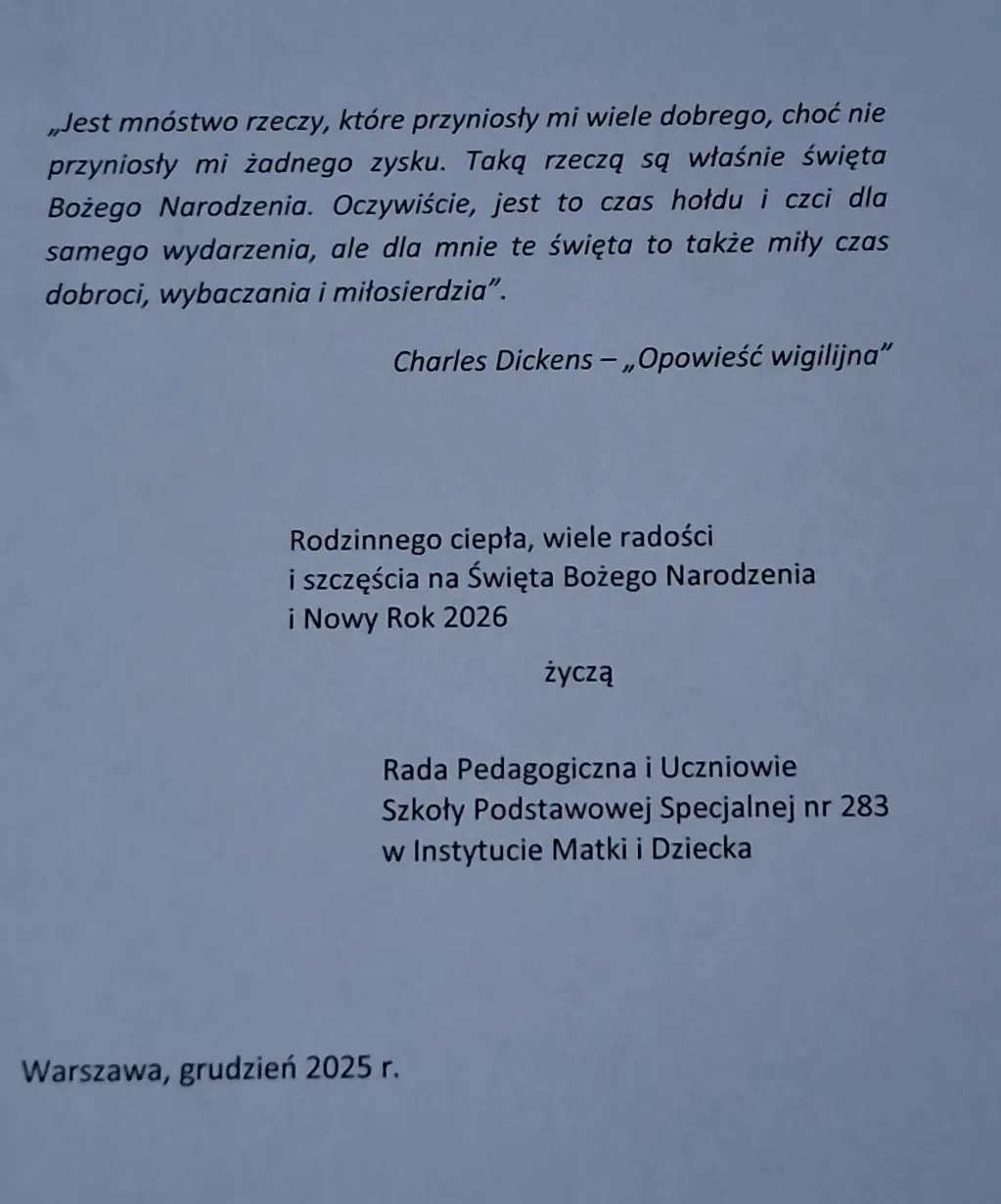 „Jest mnóstwo rzeczy, które przyniosły mi wiele dobrego, choć nie przyniosły mi żadnego zysku. Taką rzeczą są właśnie święta Bożego Narodzenia. Oczywiście, jest to czas hołdu i czci dla samego wydarzenia, ale dla mnie te święta to także miły czas dobroci, wybaczania i miłosierdzia".

Charles Dickens – „Opowieść wigilijna"

Rodzinnego ciepła, wiele radości
i szczęścia na Święta Bożego Narodzenia
i Nowy Rok 2026

życzą

Rada Pedagogiczna i Uczniowie
Szkoły Podstawowej Specjalnej nr 283
w Instytucie Matki i Dziecka

Warszawa, grudzień 2025 r.